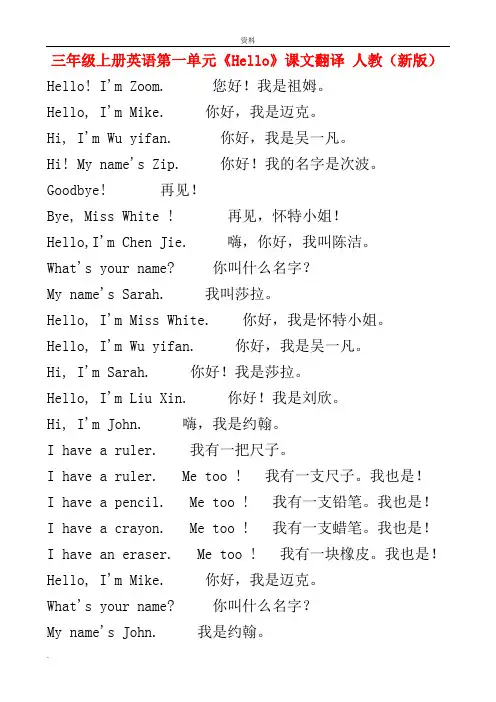 资料

三年级上册英语第一单元《Hello》课文翻译 人教（新版）

Hello! I'm Zoom. 您好！我是祖姆。

Hello, I'm Mike. 你好，我是迈克。

Hi, I'm Wu yifan. 你好，我是吴一凡。

Hi! My name's Zip. 你好！我的名字是次波。

Goodbye! 再见！

Bye, Miss White ! 再见，怀特小姐！

Hello,I'm Chen Jie. 嗨，你好，我叫陈洁。

What's your name? 你叫什么名字？

My name's Sarah. 我叫莎拉。

Hello, I'm Miss White. 你好，我是怀特小姐。

Hello, I'm Wu yifan. 你好，我是吴一凡。

Hi, I'm Sarah. 你好！我是莎拉。

Hello, I'm Liu Xin. 你好！我是刘欣。

Hi, I'm John. 嗨，我是约翰。

I have a ruler. 我有一把尺子。

I have a ruler. Me too ! 我有一支尺子。我也是！

I have a pencil. Me too ! 我有一支铅笔。我也是！

I have a crayon. Me too ! 我有一支蜡笔。我也是！

I have an eraser. Me too ! 我有一块橡皮。我也是！

Hello, I'm Mike. 你好，我是迈克。

What's your name? 你叫什么名字？

My name's John. 我是约翰。